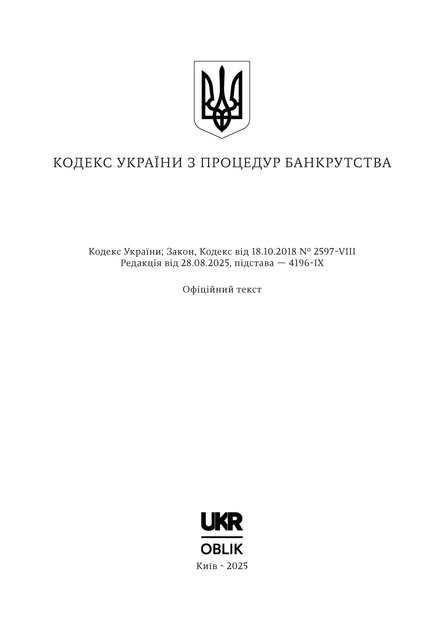 КОДЕКС УКРАЇНИ З ПРОЦЕДУР БАНКРУТСТВА

Кодекс України; Закон, Кодекс від 18.10.2018 № 2597-VIII
Редакція від 28.08.2025, підстава — 4196-IX

Офіційний текст

UKR
OBLIK
Київ - 2025